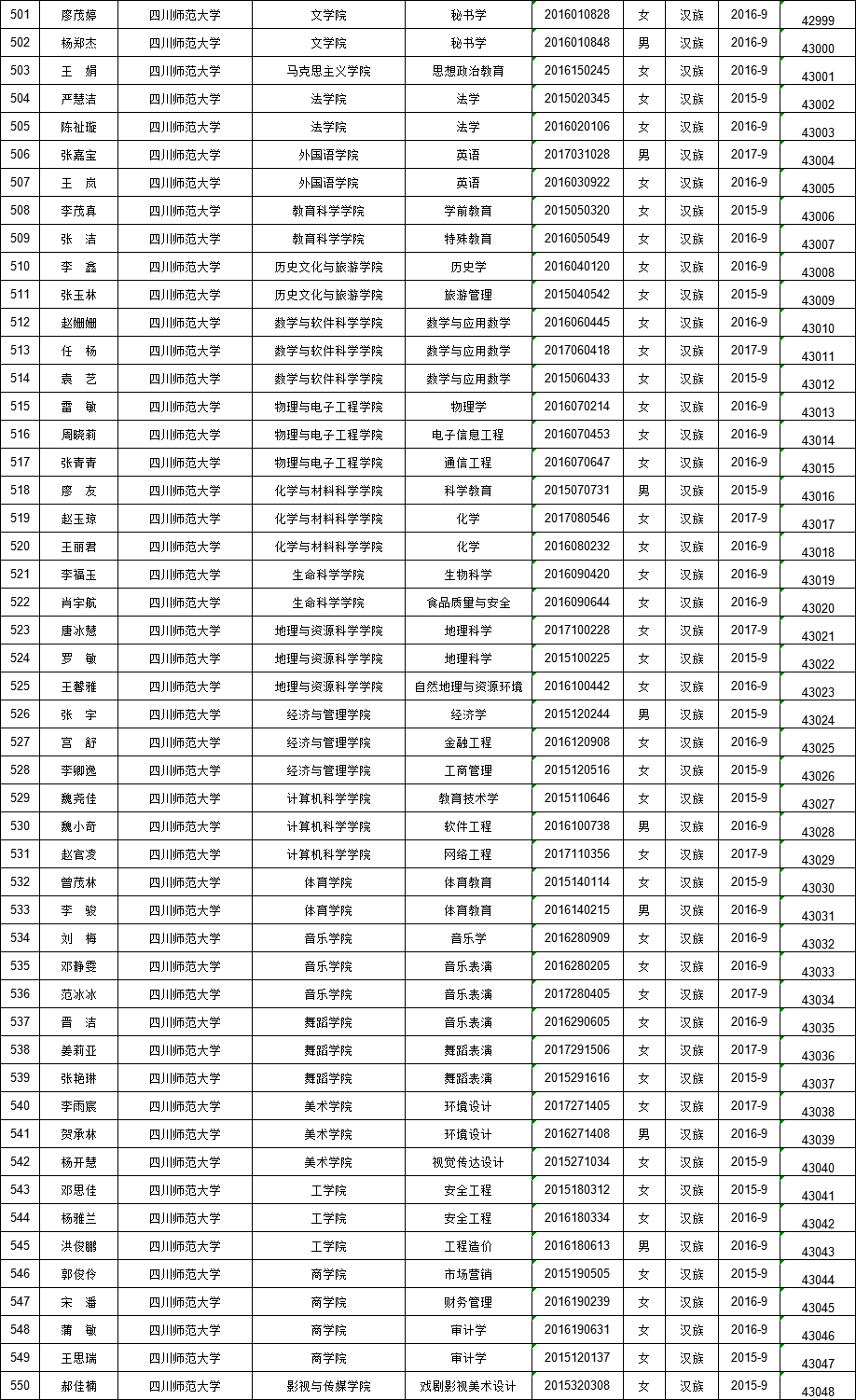 | 501 | 廖茂婷 | 四川师范大学 | 文学院 | 秘书学 | 2016010828 | 女 | 汉族 | 2016-9 | 42999 |
|---|---|---|---|---|---|---|---|---|---|
| 502 | 杨郑杰 | 四川师范大学 | 文学院 | 秘书学 | 2016010848 | 男 | 汉族 | 2016-9 | 43000 |
| 503 | 王 娟 | 四川师范大学 | 马克思主义学院 | 思想政治教育 | 2016150245 | 女 | 汉族 | 2016-9 | 43001 |
| 504 | 严慧洁 | 四川师范大学 | 法学院 | 法学 | 2015020345 | 女 | 汉族 | 2015-9 | 43002 |
| 505 | 陈祉璇 | 四川师范大学 | 法学院 | 法学 | 2016020106 | 女 | 汉族 | 2016-9 | 43003 |
| 506 | 张嘉宝 | 四川师范大学 | 外国语学院 | 英语 | 2017031028 | 男 | 汉族 | 2017-9 | 43004 |
| 507 | 王 岚 | 四川师范大学 | 外国语学院 | 英语 | 2016030922 | 女 | 汉族 | 2016-9 | 43005 |
| 508 | 李茂真 | 四川师范大学 | 教育科学学院 | 学前教育 | 2015050320 | 女 | 汉族 | 2015-9 | 43006 |
| 509 | 张 洁 | 四川师范大学 | 教育科学学院 | 特殊教育 | 2016050549 | 女 | 汉族 | 2016-9 | 43007 |
| 510 | 李 鑫 | 四川师范大学 | 历史文化与旅游学院 | 历史学 | 2016040120 | 女 | 汉族 | 2016-9 | 43008 |
| 511 | 张玉林 | 四川师范大学 | 历史文化与旅游学院 | 旅游管理 | 2015040542 | 女 | 汉族 | 2015-9 | 43009 |
| 512 | 赵姗姗 | 四川师范大学 | 数学与软件科学学院 | 数学与应用数学 | 2016060445 | 女 | 汉族 | 2016-9 | 43010 |
| 513 | 任 杨 | 四川师范大学 | 数学与软件科学学院 | 数学与应用数学 | 2017060418 | 女 | 汉族 | 2017-9 | 43011 |
| 514 | 袁 艺 | 四川师范大学 | 数学与软件科学学院 | 数学与应用数学 | 2015060433 | 女 | 汉族 | 2015-9 | 43012 |
| 515 | 雷 敏 | 四川师范大学 | 物理与电子工程学院 | 物理学 | 2016070214 | 女 | 汉族 | 2016-9 | 43013 |
| 516 | 周晓莉 | 四川师范大学 | 物理与电子工程学院 | 电子信息工程 | 2016070453 | 女 | 汉族 | 2016-9 | 43014 |
| 517 | 张青青 | 四川师范大学 | 物理与电子工程学院 | 通信工程 | 2016070647 | 女 | 汉族 | 2016-9 | 43015 |
| 518 | 廖 友 | 四川师范大学 | 化学与材料科学学院 | 科学教育 | 2015070731 | 男 | 汉族 | 2015-9 | 43016 |
| 519 | 赵玉琼 | 四川师范大学 | 化学与材料科学学院 | 化学 | 2017080546 | 女 | 汉族 | 2017-9 | 43017 |
| 520 | 王丽君 | 四川师范大学 | 化学与材料科学学院 | 化学 | 2016080232 | 女 | 汉族 | 2016-9 | 43018 |
| 521 | 李福玉 | 四川师范大学 | 生命科学学院 | 生物科学 | 2016090420 | 女 | 汉族 | 2016-9 | 43019 |
| 522 | 肖宇航 | 四川师范大学 | 生命科学学院 | 食品质量与安全 | 2016090644 | 女 | 汉族 | 2016-9 | 43020 |
| 523 | 唐冰慧 | 四川师范大学 | 地理与资源科学学院 | 地理科学 | 2017100228 | 女 | 汉族 | 2017-9 | 43021 |
| 524 | 罗 敏 | 四川师范大学 | 地理与资源科学学院 | 地理科学 | 2015100225 | 女 | 汉族 | 2015-9 | 43022 |
| 525 | 王馨雅 | 四川师范大学 | 地理与资源科学学院 | 自然地理与资源环境 | 2016100442 | 女 | 汉族 | 2016-9 | 43023 |
| 526 | 张 宇 | 四川师范大学 | 经济与管理学院 | 经济学 | 2015120244 | 男 | 汉族 | 2015-9 | 43024 |
| 527 | 宫 舒 | 四川师范大学 | 经济与管理学院 | 金融工程 | 2016120908 | 女 | 汉族 | 2016-9 | 43025 |
| 528 | 李卿逸 | 四川师范大学 | 经济与管理学院 | 工商管理 | 2015120516 | 女 | 汉族 | 2015-9 | 43026 |
| 529 | 魏尧佳 | 四川师范大学 | 计算机科学学院 | 教育技术学 | 2015110646 | 女 | 汉族 | 2015-9 | 43027 |
| 530 | 魏小奇 | 四川师范大学 | 计算机科学学院 | 软件工程 | 2016100738 | 男 | 汉族 | 2016-9 | 43028 |
| 531 | 赵官凌 | 四川师范大学 | 计算机科学学院 | 网络工程 | 2017110356 | 女 | 汉族 | 2017-9 | 43029 |
| 532 | 曾茂林 | 四川师范大学 | 体育学院 | 体育教育 | 2015140114 | 女 | 汉族 | 2015-9 | 43030 |
| 533 | 李 骏 | 四川师范大学 | 体育学院 | 体育教育 | 2016140215 | 男 | 汉族 | 2016-9 | 43031 |
| 534 | 刘 梅 | 四川师范大学 | 音乐学院 | 音乐学 | 2016280909 | 女 | 汉族 | 2016-9 | 43032 |
| 535 | 邓静雯 | 四川师范大学 | 音乐学院 | 音乐表演 | 2016280205 | 女 | 汉族 | 2016-9 | 43033 |
| 536 | 范冰冰 | 四川师范大学 | 音乐学院 | 音乐表演 | 2017280405 | 女 | 汉族 | 2017-9 | 43034 |
| 537 | 晋 洁 | 四川师范大学 | 舞蹈学院 | 音乐表演 | 2016290605 | 女 | 汉族 | 2016-9 | 43035 |
| 538 | 姜莉亚 | 四川师范大学 | 舞蹈学院 | 舞蹈表演 | 2017291506 | 女 | 汉族 | 2017-9 | 43036 |
| 539 | 张艳琳 | 四川师范大学 | 舞蹈学院 | 舞蹈表演 | 2015291616 | 女 | 汉族 | 2015-9 | 43037 |
| 540 | 李雨宸 | 四川师范大学 | 美术学院 | 环境设计 | 2017271405 | 女 | 汉族 | 2017-9 | 43038 |
| 541 | 贺承林 | 四川师范大学 | 美术学院 | 环境设计 | 2016271408 | 男 | 汉族 | 2016-9 | 43039 |
| 542 | 杨开慧 | 四川师范大学 | 美术学院 | 视觉传达设计 | 2015271034 | 女 | 汉族 | 2015-9 | 43040 |
| 543 | 邓思佳 | 四川师范大学 | 工学院 | 安全工程 | 2015180312 | 女 | 汉族 | 2015-9 | 43041 |
| 544 | 杨雅兰 | 四川师范大学 | 工学院 | 安全工程 | 2016180334 | 女 | 汉族 | 2016-9 | 43042 |
| 545 | 洪俊鹏 | 四川师范大学 | 工学院 | 工程造价 | 2016180613 | 男 | 汉族 | 2016-9 | 43043 |
| 546 | 郭俊伶 | 四川师范大学 | 商学院 | 市场营销 | 2015190505 | 女 | 汉族 | 2015-9 | 43044 |
| 547 | 宋 潘 | 四川师范大学 | 商学院 | 财务管理 | 2016190239 | 女 | 汉族 | 2016-9 | 43045 |
| 548 | 蒲 敏 | 四川师范大学 | 商学院 | 审计学 | 2016190631 | 女 | 汉族 | 2016-9 | 43046 |
| 549 | 王思瑞 | 四川师范大学 | 商学院 | 审计学 | 2015120137 | 女 | 汉族 | 2015-9 | 43047 |
| 550 | 郝佳楠 | 四川师范大学 | 影视与传媒学院 | 戏剧影视美术设计 | 2015320308 | 女 | 汉族 | 2015-9 | 43048 |